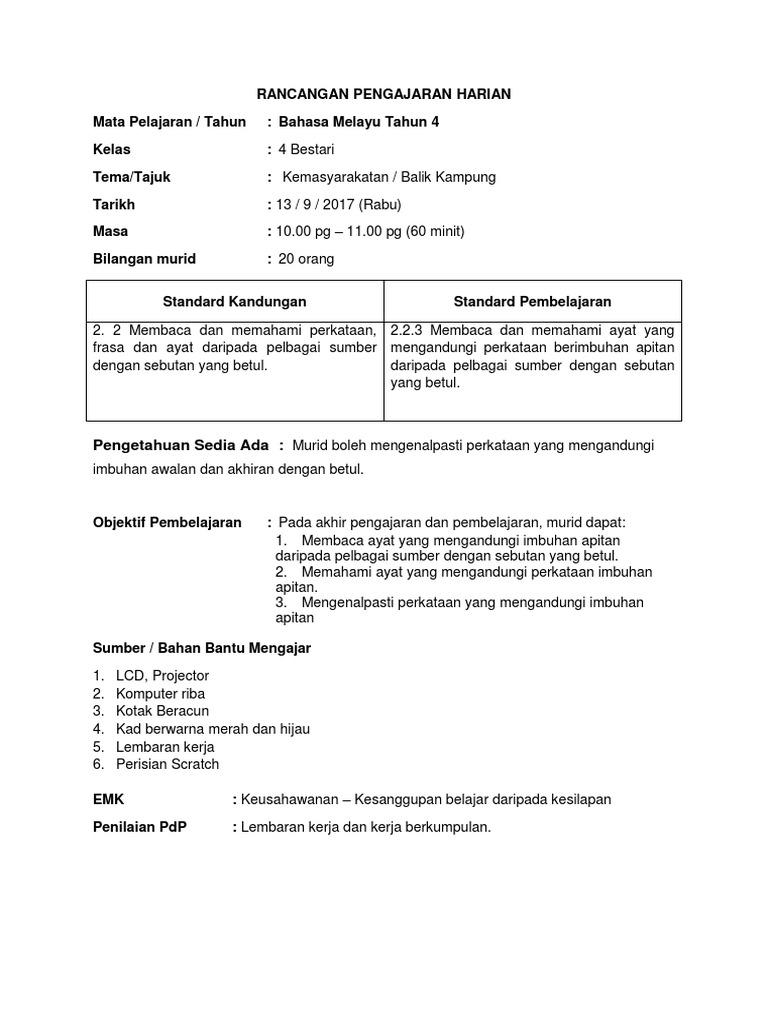 RANCANGAN PENGAJARAN HARIAN

Mata Pelajaran / Tahun : Bahasa Melayu Tahun 4

Kelas : 4 Bestari

Tema/Tajuk : Kemasyarakatan / Balik Kampung

Tarikh : 13 / 9 / 2017 (Rabu)

Masa : 10.00 pg – 11.00 pg (60 minit)

Bilangan murid : 20 orang

| Standard Kandungan | Standard Pembelajaran |
|---|---|
| 2. 2 Membaca dan memahami perkataan, frasa dan ayat daripada pelbagai sumber dengan sebutan yang betul. | 2.2.3 Membaca dan memahami ayat yang mengandungi perkataan berimbuhan apitan daripada pelbagai sumber dengan sebutan yang betul. |

Pengetahuan Sedia Ada : Murid boleh mengenalpasti perkataan yang mengandungi imbuhan awalan dan akhiran dengan betul.

Objektif Pembelajaran : Pada akhir pengajaran dan pembelajaran, murid dapat:
1. Membaca ayat yang mengandungi imbuhan apitan daripada pelbagai sumber dengan sebutan yang betul.
2. Memahami ayat yang mengandungi perkataan imbuhan apitan.
3. Mengenalpasti perkataan yang mengandungi imbuhan apitan

Sumber / Bahan Bantu Mengajar

1. LCD, Projector
2. Komputer riba
3. Kotak Beracun
4. Kad berwarna merah dan hijau
5. Lembaran kerja
6. Perisian Scratch

EMK : Keusahawanan – Kesanggupan belajar daripada kesilapan

Penilaian PdP : Lembaran kerja dan kerja berkumpulan.